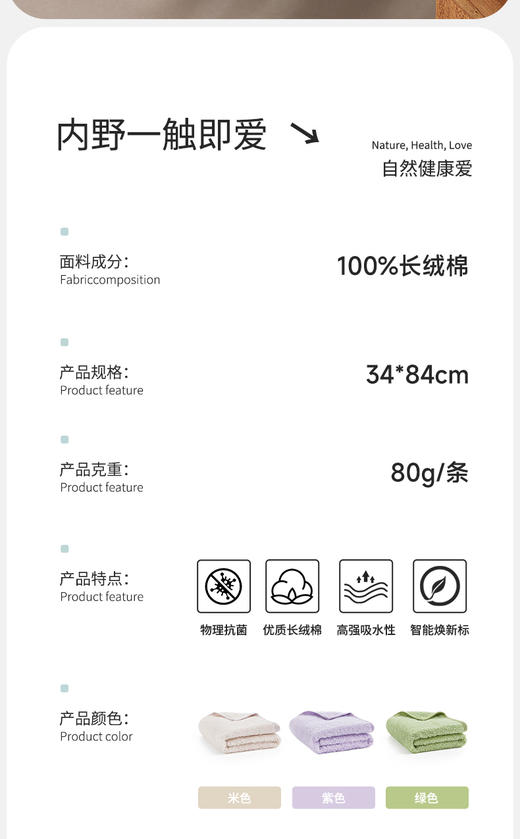 内野一触即爱 ↘

Nature, Health, Love
自然健康爱

面料成分：
Fabriccomposition

100%长绒棉

产品规格：
Product feature

34*84cm

产品克重：
Product feature

80g/条

产品特点：
Product feature

物理抗菌 优质长绒棉 高强吸水性 智能焕新标

产品颜色：
Product color

米色 紫色 绿色